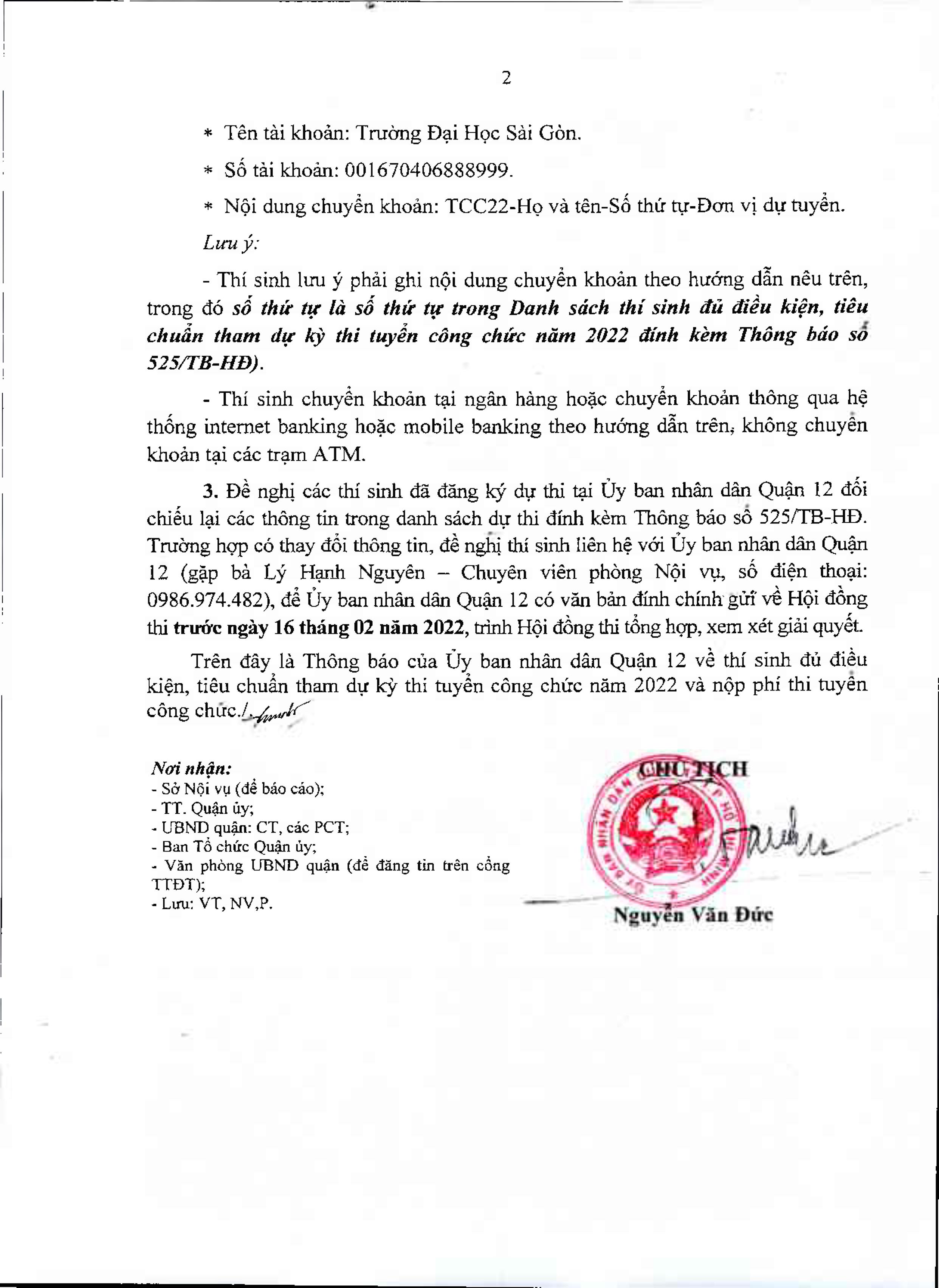 2

* Tên tài khoản: Trường Đại Học Sài Gòn.

* Số tài khoản: 001670406888999.

* Nội dung chuyển khoản: TCC22-Họ và tên-Số thứ tự-Đơn vị dự tuyển.

Lưu ý:

- Thí sinh lưu ý phải ghi nội dung chuyển khoản theo hướng dẫn nêu trên, trong đó số thứ tự là số thứ tự trong Danh sách thí sinh đủ điều kiện, tiêu chuẩn tham dự kỳ thi tuyển công chức năm 2022 đính kèm Thông báo số 525/TB-HĐ).

- Thí sinh chuyển khoản tại ngân hàng hoặc chuyển khoản thông qua hệ thống internet banking hoặc mobile banking theo hướng dẫn trên, không chuyển khoản tại các trạm ATM.

3. Đề nghị các thí sinh đã đăng ký dự thi tại Ủy ban nhân dân Quận 12 đối chiếu lại các thông tin trong danh sách dự thi đính kèm Thông báo số 525/TB-HĐ. Trường hợp có thay đổi thông tin, đề nghị thí sinh liên hệ với Ủy ban nhân dân Quận 12 (gặp bà Lý Hạnh Nguyên – Chuyên viên phòng Nội vụ, số điện thoại: 0986.974.482), để Ủy ban nhân dân Quận 12 có văn bản đính chính gửi về Hội đồng thi trước ngày 16 tháng 02 năm 2022, trình Hội đồng thi tổng hợp, xem xét giải quyết.

Trên đây là Thông báo của Ủy ban nhân dân Quận 12 về thí sinh đủ điều kiện, tiêu chuẩn tham dự kỳ thi tuyển công chức năm 2022 và nộp phí thi tuyển công chức./.

Nơi nhận:
- Sở Nội vụ (để báo cáo);
- TT. Quận ủy;
- UBND quận: CT, các PCT;
- Ban Tổ chức Quận ủy;
- Văn phòng UBND quận (để đăng tin trên cổng TTĐT);
- Lưu: VT, NV,P.

CHỦ TỊCH

Nguyễn Văn Đức